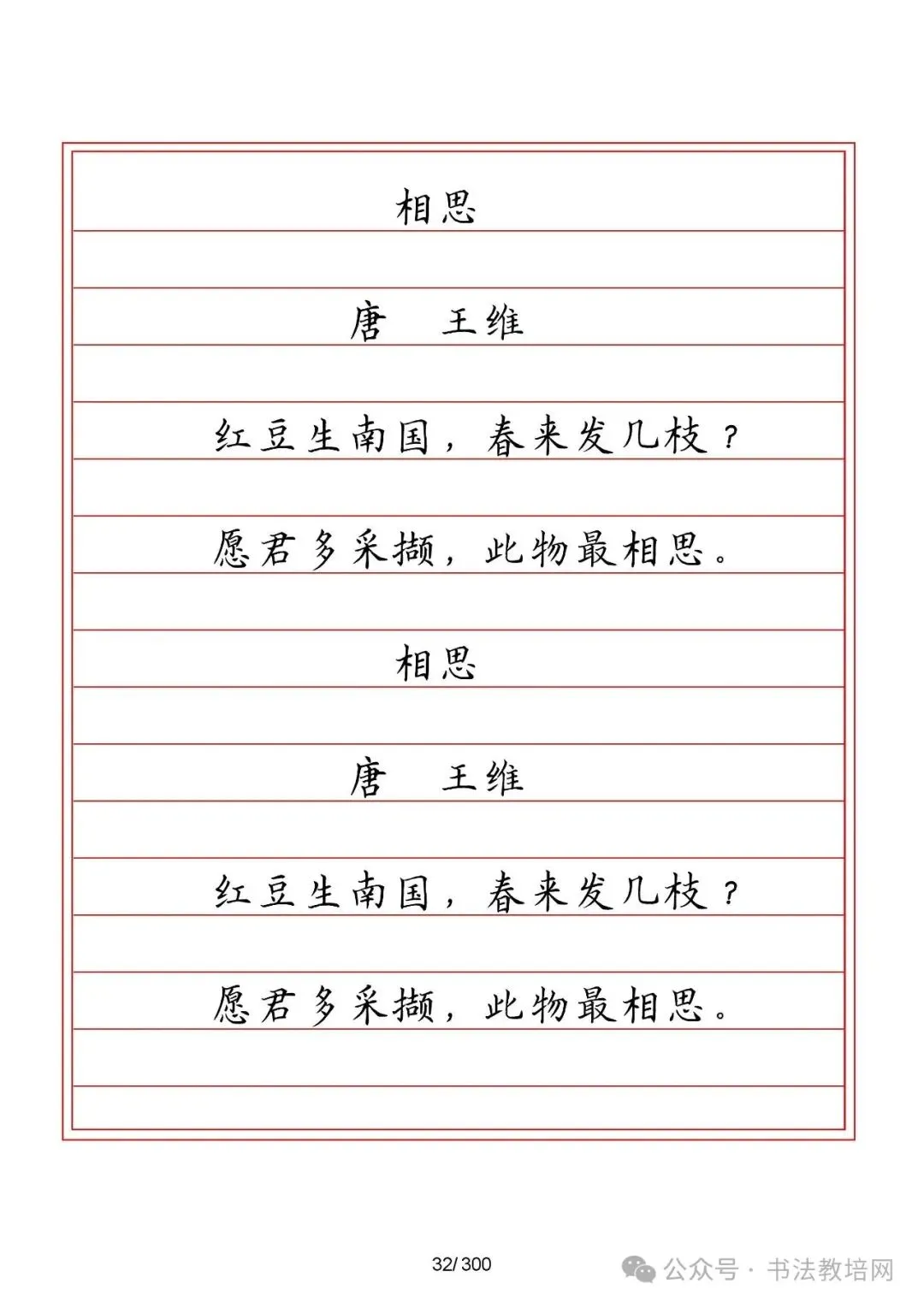 相思

唐　王维

红豆生南国，春来发几枝？

愿君多采撷，此物最相思。

相思

唐　王维

红豆生南国，春来发几枝？

愿君多采撷，此物最相思。

32/ 300

公众号 · 书法教培网